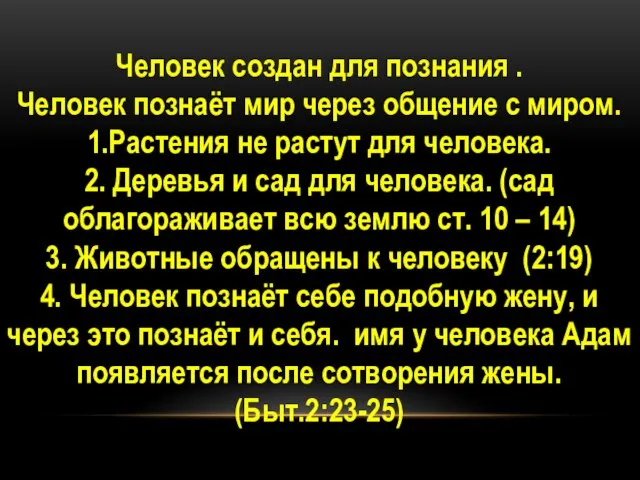 Человек создан для познания .
Человек познаёт мир через общение с миром.
1.Растения не растут для человека.
2. Деревья и сад для человека. (сад облагораживает всю землю ст. 10 – 14)
3. Животные обращены к человеку (2:19)
4. Человек познаёт себе подобную жену, и через это познаёт и себя. имя у человека Адам появляется после сотворения жены. (Быт.2:23-25)